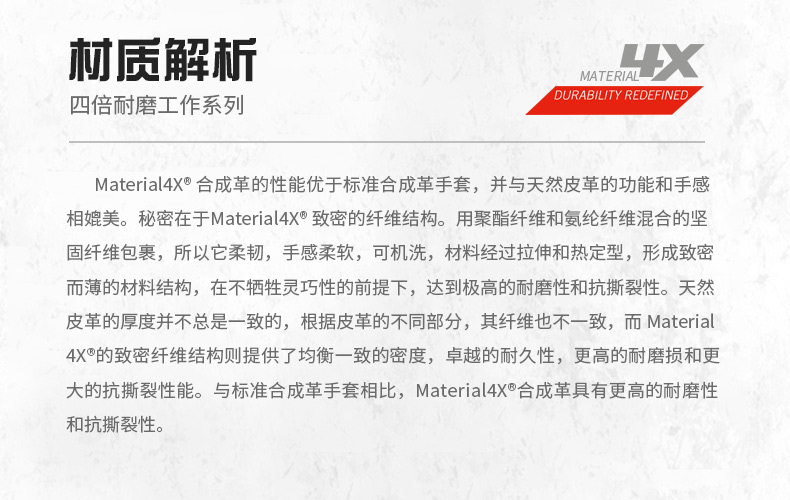 材质解析
四倍耐磨工作系列

MATERIAL 4X
DURABILITY REDEFINED

Material4X® 合成革的性能优于标准合成革手套，并与天然皮革的功能和手感相媲美。秘密在于Material4X® 致密的纤维结构。用聚酯纤维和氨纶纤维混合的坚固纤维包裹，所以它柔韧，手感柔软，可机洗，材料经过拉伸和热定型，形成致密而薄的材料结构，在不牺牲灵巧性的前提下，达到极高的耐磨性和抗撕裂性。天然皮革的厚度并不总是一致的，根据皮革的不同部分，其纤维也不一致，而 Material 4X®的致密纤维结构则提供了均衡一致的密度，卓越的耐久性，更高的耐磨损和更大的抗撕裂性能。与标准合成革手套相比，Material4X®合成革具有更高的耐磨性和抗撕裂性。